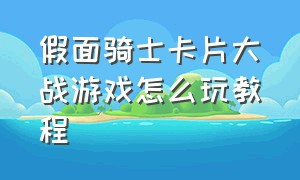 假面骑士卡片大战游戏怎么玩教程